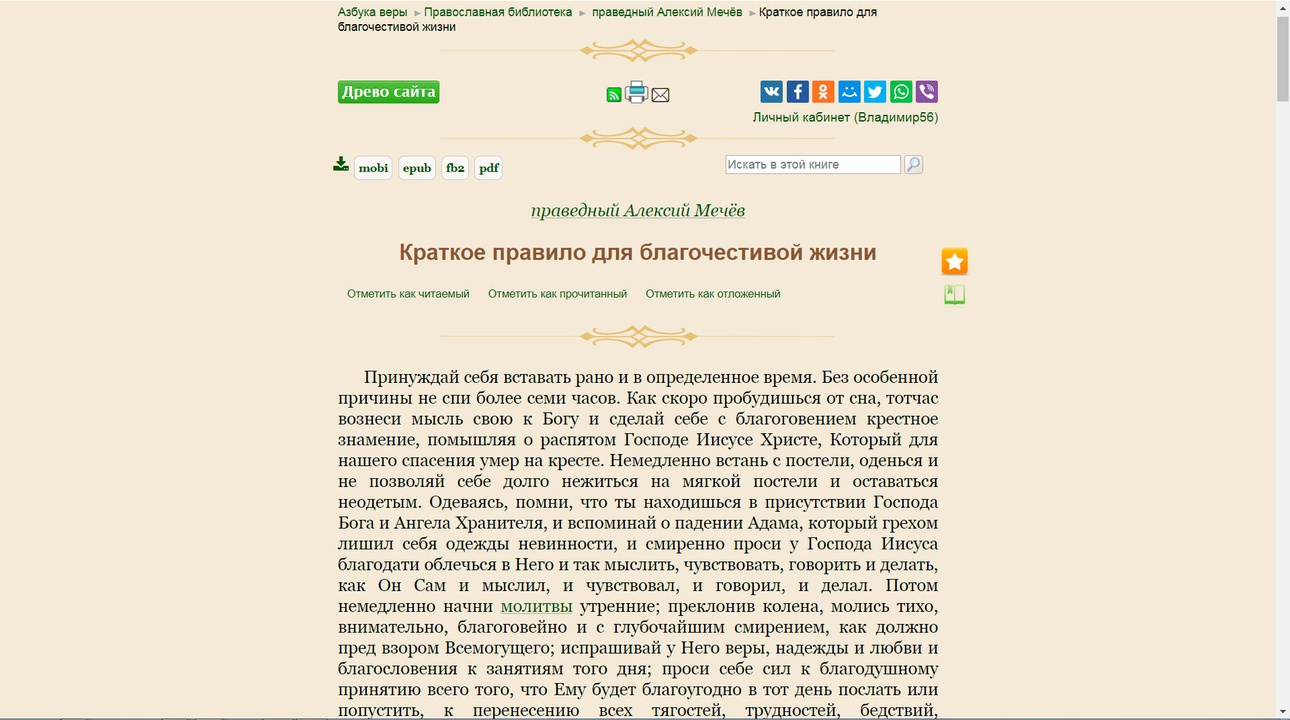 Азбука веры ► Православная библиотека ► праведный Алексий Мечёв ► Краткое правило для благочестивой жизни

Древо сайта

Личный кабинет (Владимир56)

mobi epub fb2 pdf

Искать в этой книге

праведный Алексий Мечёв

Краткое правило для благочестивой жизни

Отметить как читаемый Отметить как прочитанный Отметить как отложенный

Принуждай себя вставать рано и в определенное время. Без особенной причины не спи более семи часов. Как скоро пробудишься от сна, тотчас вознеси мысль свою к Богу и сделай себе с благоговением крестное знамение, помышляя о распятом Господе Иисусе Христе, Который для нашего спасения умер на кресте. Немедленно встань с постели, оденься и не позволяй себе долго нежиться на мягкой постели и оставаться неодетым. Одеваясь, помни, что ты находишься в присутствии Господа Бога и Ангела Хранителя, и вспоминай о падении Адама, который грехом лишил себя одежды невинности, и смиренно проси у Господа Иисуса благодати облечься в Него и так мыслить, чувствовать, говорить и делать, как Он Сам и мыслил, и чувствовал, и говорил, и делал. Потом немедленно начни молитвы утренние; преклонив колена, молись тихо, внимательно, благоговейно и с глубочайшим смирением, как должно пред взором Всемогущего; испрашивай у Него веры, надежды и любви и благословения к занятиям того дня; проси себе сил к благодушному принятию всего того, что Ему будет благоугодно в тот день послать или попустить, к перенесению всех тягостей, трудностей, бедствий,